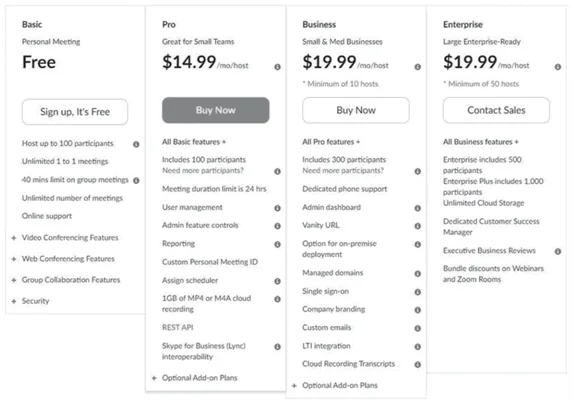 Basic
Personal Meeting
Free

Sign up, It's Free

Host up to 100 participants
Unlimited 1 to 1 meetings
40 mins limit on group meetings
Unlimited number of meetings
Online support
+ Video Conferencing Features
+ Web Conferencing Features
+ Group Collaboration Features
+ Security

Pro
Great for Small Teams
$14.99 /mo/host

Buy Now

All Basic features +
Includes 100 participants
Need more participants?
Meeting duration limit is 24 hrs
User management
Admin feature controls
Reporting
Custom Personal Meeting ID
Assign scheduler
1GB of MP4 or M4A cloud recording
REST API
Skype for Business (Lync) interoperability
+ Optional Add-on Plans

Business
Small & Med Businesses
$19.99 /mo/host
* Minimum of 10 hosts

Buy Now

All Pro features +
Includes 300 participants
Need more participants?
Dedicated phone support
Admin dashboard
Vanity URL
Option for on-premise deployment
Managed domains
Single sign-on
Company branding
Custom emails
LTI integration
Cloud Recording Transcripts
+ Optional Add-on Plans

Enterprise
Large Enterprise-Ready
$19.99 /mo/host
* Minimum of 50 hosts

Contact Sales

All Business features +
Enterprise includes 500 participants
Enterprise Plus includes 1,000 participants
Unlimited Cloud Storage
Dedicated Customer Success Manager
Executive Business Reviews
Bundle discounts on Webinars and Zoom Rooms